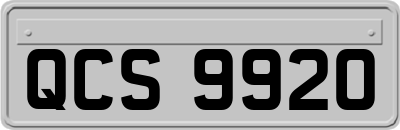 QCS 9920